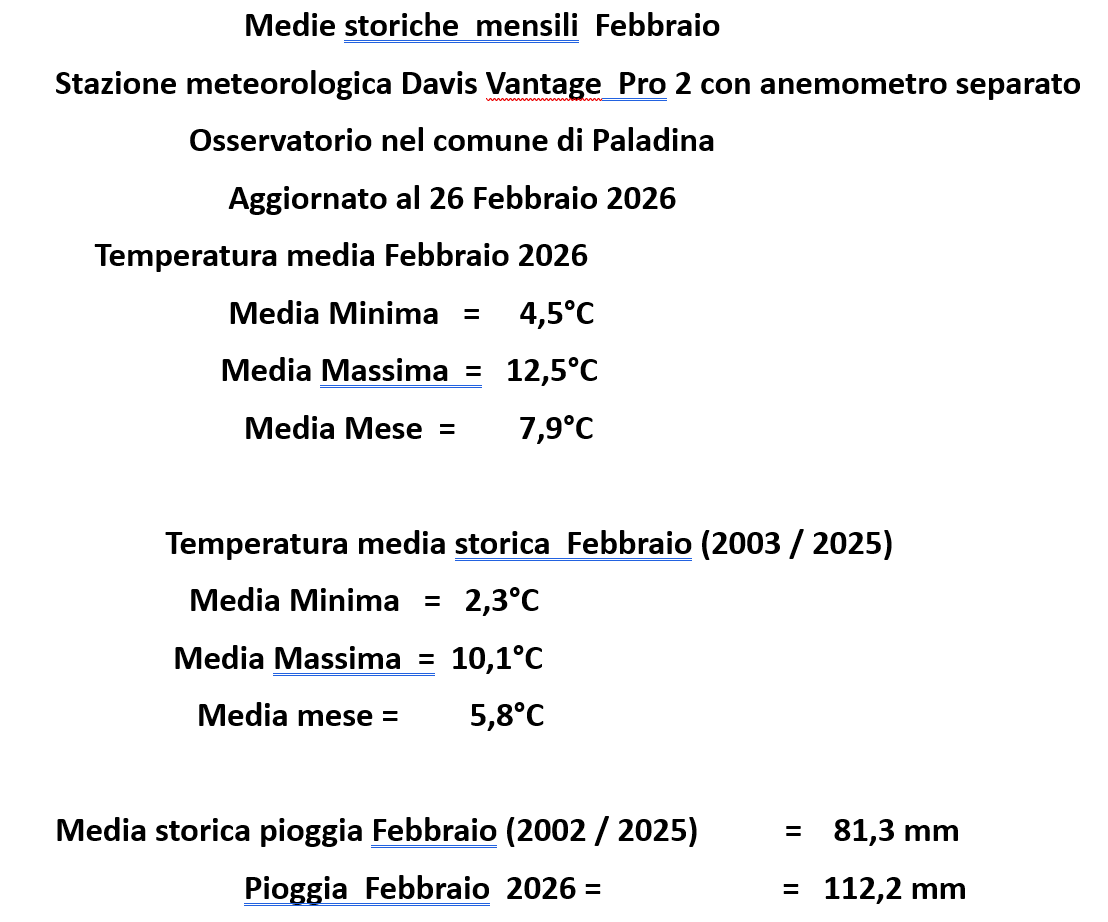 Medie storiche mensili Febbraio

Stazione meteorologica Davis Vantage Pro 2 con anemometro separato

Osservatorio nel comune di Paladina

Aggiornato al 26 Febbraio 2026

Temperatura media Febbraio 2026

Media Minima = 4,5°C

Media Massima = 12,5°C

Media Mese = 7,9°C

Temperatura media storica Febbraio (2003 / 2025)

Media Minima = 2,3°C

Media Massima = 10,1°C

Media mese = 5,8°C

Media storica pioggia Febbraio (2002 / 2025) = 81,3 mm

Pioggia Febbraio 2026 = = 112,2 mm